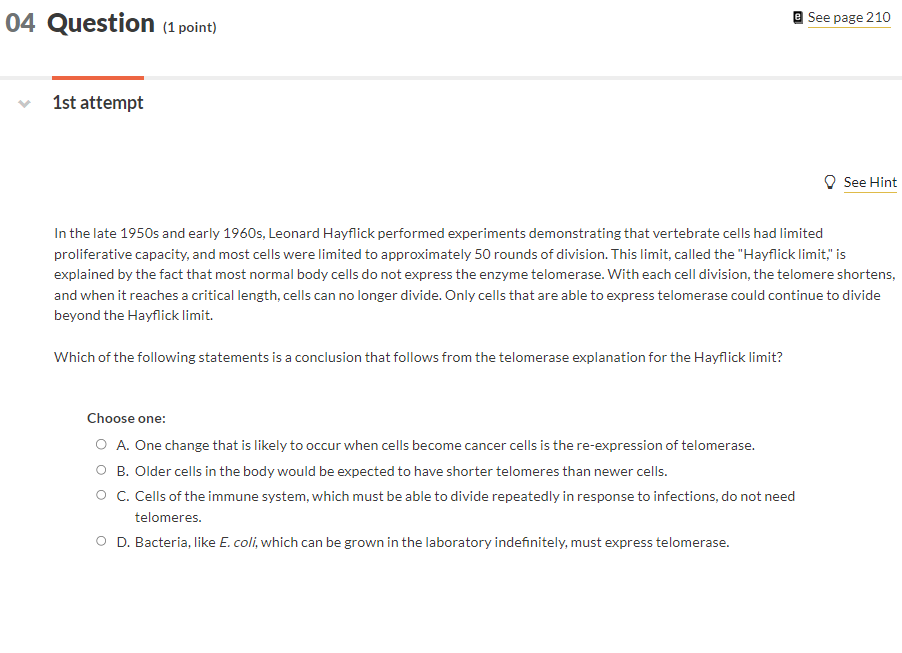 04 Question (1 point)

See page 210

1st attempt

See Hint

In the late 1950s and early 1960s, Leonard Hayflick performed experiments demonstrating that vertebrate cells had limited proliferative capacity, and most cells were limited to approximately 50 rounds of division. This limit, called the "Hayflick limit," is explained by the fact that most normal body cells do not express the enzyme telomerase. With each cell division, the telomere shortens, and when it reaches a critical length, cells can no longer divide. Only cells that are able to express telomerase could continue to divide beyond the Hayflick limit.

Which of the following statements is a conclusion that follows from the telomerase explanation for the Hayflick limit?

Choose one:

A. One change that is likely to occur when cells become cancer cells is the re-expression of telomerase.

B. Older cells in the body would be expected to have shorter telomeres than newer cells.

C. Cells of the immune system, which must be able to divide repeatedly in response to infections, do not need telomeres.

D. Bacteria, like E. coli, which can be grown in the laboratory indefinitely, must express telomerase.